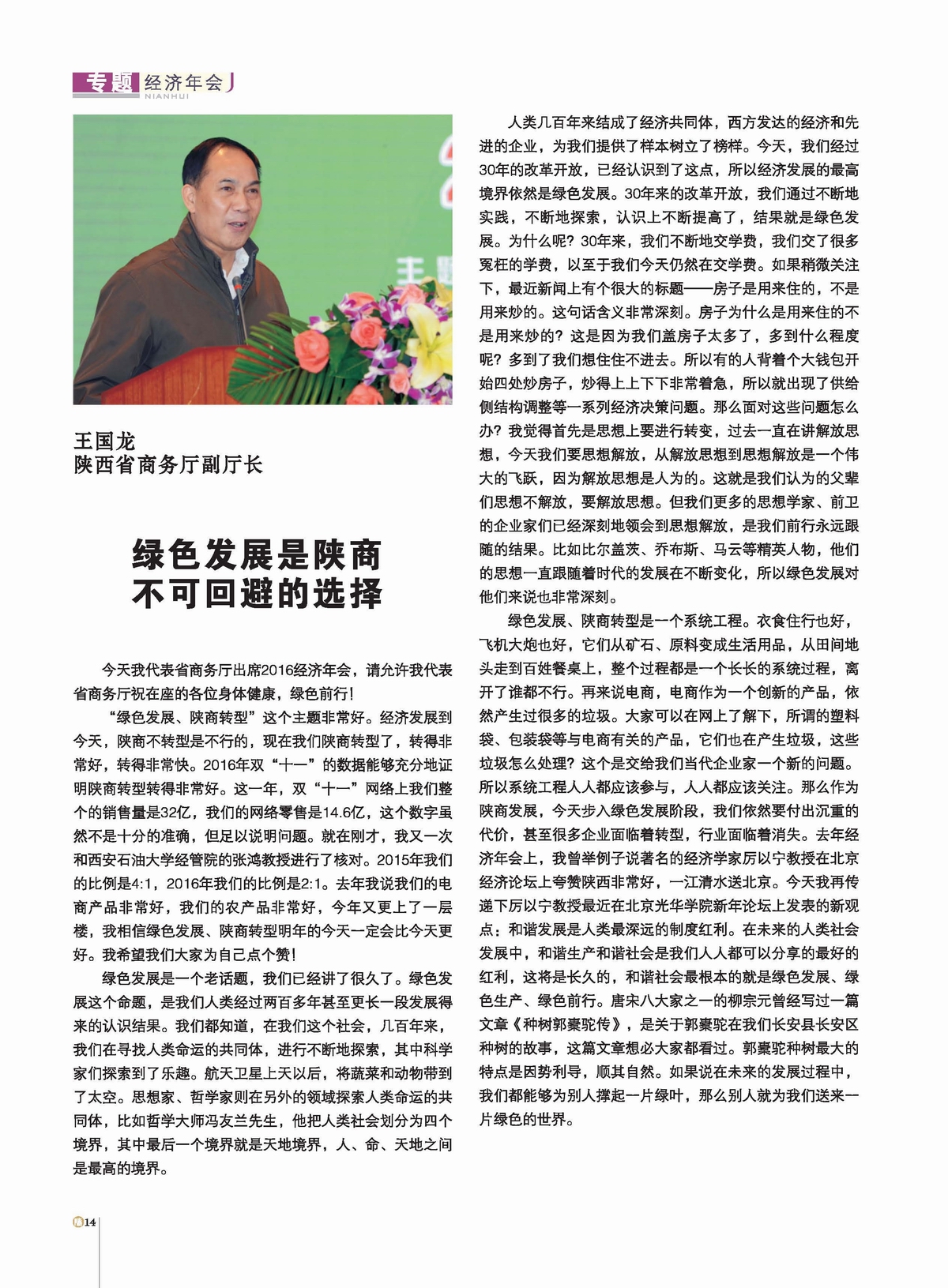 专题 经济年会
NIANHUI

王国龙
陕西省商务厅副厅长

绿色发展是陕商不可回避的选择

今天我代表省商务厅出席2016经济年会，请允许我代表省商务厅祝在座的各位身体健康，绿色前行！

“绿色发展、陕商转型”这个主题非常好。经济发展到今天，陕商不转型是不行的，现在我们陕商转型了，转得非常好，转得非常快。2016年双“十一”的数据能够充分地证明陕商转型转得非常好。这一年，双“十一”网络上我们整个的销售量是32亿，我们的网络零售是14.6亿，这个数字虽然不是十分的准确，但足以说明问题。就在刚才，我又一次和西安石油大学经管院的张鸿教授进行了核对。2015年我们的比例是4:1，2016年我们的比例是2:1。去年我说我们的电商产品非常好，我们的农产品非常好，今年又更上了一层楼，我相信绿色发展、陕商转型明年的今天一定会比今天更好。我希望我们大家为自己点个赞！

绿色发展是一个老话题，我们已经讲了很久了。绿色发展这个命题，是我们人类经过两百多年甚至更长一段发展得来的认识结果。我们都知道，在我们这个社会，几百年来，我们在寻找人类命运的共同体，进行不断地探索，其中科学家们探索到了乐趣。航天卫星上天以后，将蔬菜和动物带到了太空。思想家、哲学家则在另外的领域探索人类命运的共同体，比如哲学大师冯友兰先生，他把人类社会划分为四个境界，其中最后一个境界就是天地境界，人、命、天地之间是最高的境界。

人类几百年来结成了经济共同体，西方发达的经济和先进的企业，为我们提供了样本树立了榜样。今天，我们经过30年的改革开放，已经认识到了这点，所以经济发展的最高境界依然是绿色发展。30年来的改革开放，我们通过不断地实践，不断地探索，认识上不断提高了，结果就是绿色发展。为什么呢？30年来，我们不断地交学费，我们交了很多冤枉的学费，以至于我们今天仍然在交学费。如果稍微关注下，最近新闻上有个很大的标题——房子是用来住的，不是用来炒的。这句话含义非常深刻。房子为什么是用来住的不是用来炒的？这是因为我们盖房子太多了，多到什么程度呢？多到了我们想住住不进去。所以有的人背着个大钱包开始四处炒房子，炒得上上下下非常着急，所以就出现了供给侧结构调整等一系列经济决策问题。那么面对这些问题怎么办？我觉得首先是思想上要进行转变，过去一直在讲解放思想，今天我们要思想解放，从解放思想到思想解放是一个伟大的飞跃，因为解放思想是人为的。这就是我们认为的父辈们思想不解放，要解放思想。但我们更多的思想学家、前卫的企业家们已经深刻地领会到思想解放，是我们前行永远跟随的结果。比如比尔盖茨、乔布斯、马云等精英人物，他们的思想一直跟随着时代的发展在不断变化，所以绿色发展对他们来说也非常深刻。

绿色发展、陕商转型是一个系统工程。衣食住行也好，飞机大炮也好，它们从矿石、原料变成生活用品，从田间地头走到百姓餐桌上，整个过程都是一个长长的系统过程，离开了谁都不行。再来说电商，电商作为一个创新的产品，依然产生过很多的垃圾。大家可以在网上了解下，所谓的塑料袋、包装袋等与电商有关的产品，它们也在产生垃圾，这些垃圾怎么处理？这个是交给我们当代企业家一个新的问题。所以系统工程人人都应该参与，人人都应该关注。那么作为陕商发展，今天步入绿色发展阶段，我们依然要付出沉重的代价，甚至很多企业面临着转型，行业面临着消失。去年经济年会上，我曾举例子说著名的经济学家厉以宁教授在北京经济论坛上夸赞陕西非常好，一江清水送北京。今天我再传递下厉以宁教授最近在北京光华学院新年论坛上发表的新观点：和谐发展是人类最深远的制度红利。在未来的人类社会发展中，和谐生产和谐社会是我们人人都可以分享的最好的红利，这将是长久的，和谐社会最根本的就是绿色发展、绿色生产、绿色前行。唐宋八大家之一的柳宗元曾经写过一篇文章《种树郭橐驼传》，是关于郭橐驼在我们长安县长安区种树的故事，这篇文章想必大家都看过。郭橐驼种树最大的特点是因势利导，顺其自然。如果说在未来的发展过程中，我们都能够为别人撑起一片绿叶，那么别人就为我们送来一片绿色的世界。

14